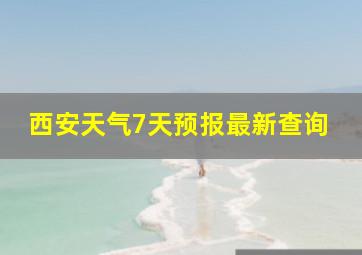 西安天气7天预报最新查询